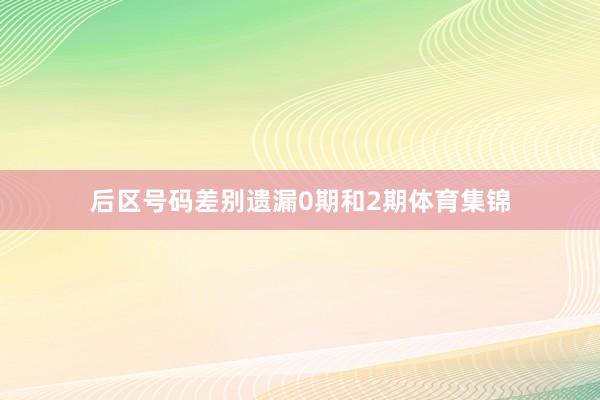 后区号码差别遗漏0期和2期体育集锦